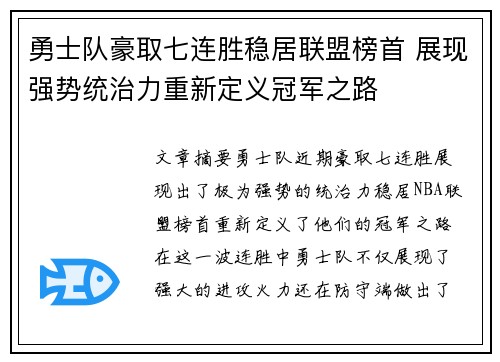 勇士队豪取七连胜稳居联盟榜首 展现强势统治力重新定义冠军之路

文章摘要勇士队近期豪取七连胜展现出了极为强势的统治力稳居NBA联盟榜首重新定义了他们的冠军之路在这一波连胜中勇士队不仅展现了强大的进攻火力还在防守端做出了